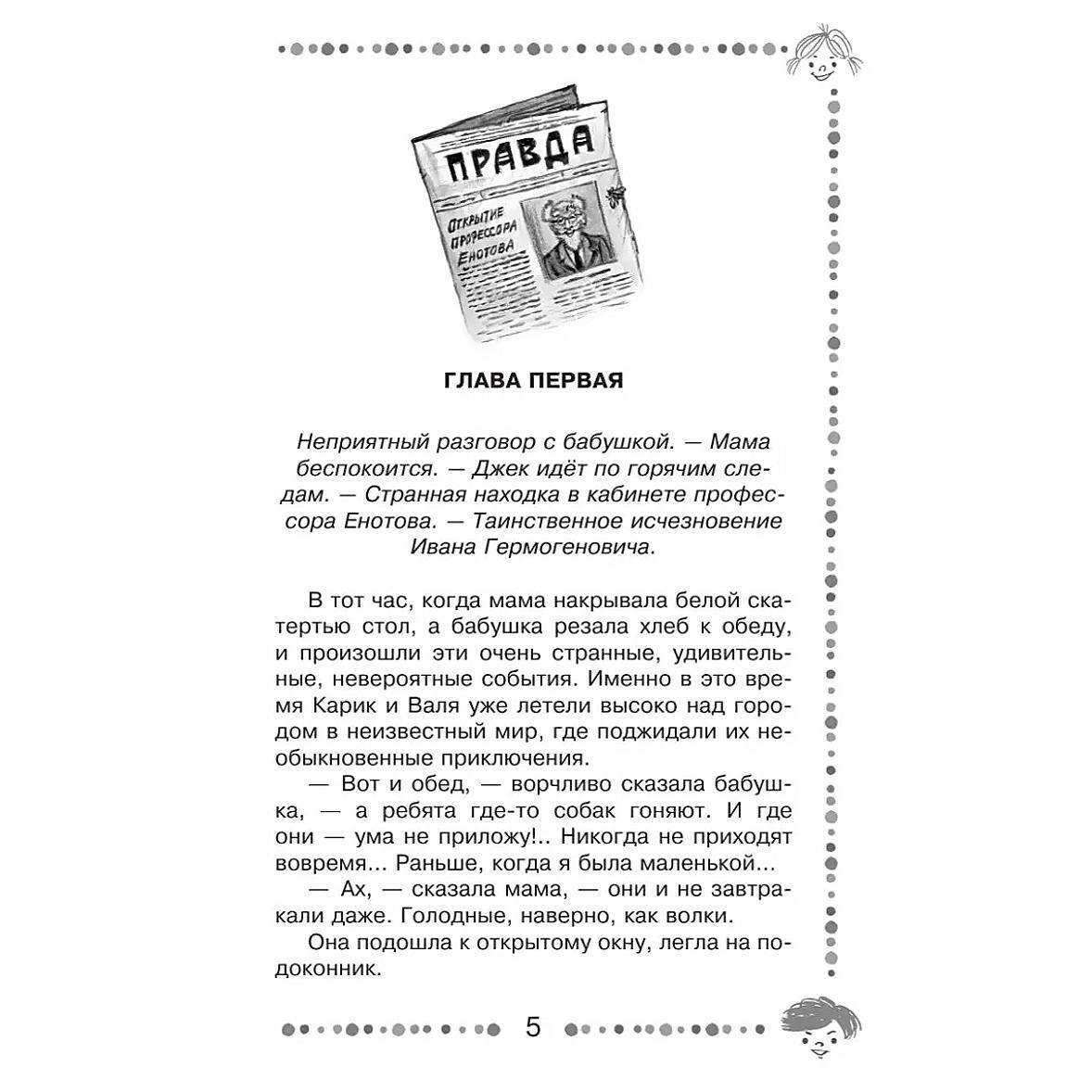 ПРАВДА

ОТКРЫТИЕ ПРОФЕССОРА ЕНОТОВА

ГЛАВА ПЕРВАЯ

Неприятный разговор с бабушкой. — Мама беспокоится. — Джек идёт по горячим следам. — Странная находка в кабинете профессора Енотова. — Таинственное исчезновение Ивана Гермогеновича.

В тот час, когда мама накрывала белой скатертью стол, а бабушка резала хлеб к обеду, и произошли эти очень странные, удивительные, невероятные события. Именно в это время Карик и Валя уже летели высоко над городом в неизвестный мир, где поджидали их необыкновенные приключения.

— Вот и обед, — ворчливо сказала бабушка, — а ребята где-то собак гоняют. И где они — ума не приложу!.. Никогда не приходят вовремя... Раньше, когда я была маленькой...

— Ах, — сказала мама, — они и не завтракали даже. Голодные, наверно, как волки.

Она подошла к открытому окну, легла на подоконник.

5